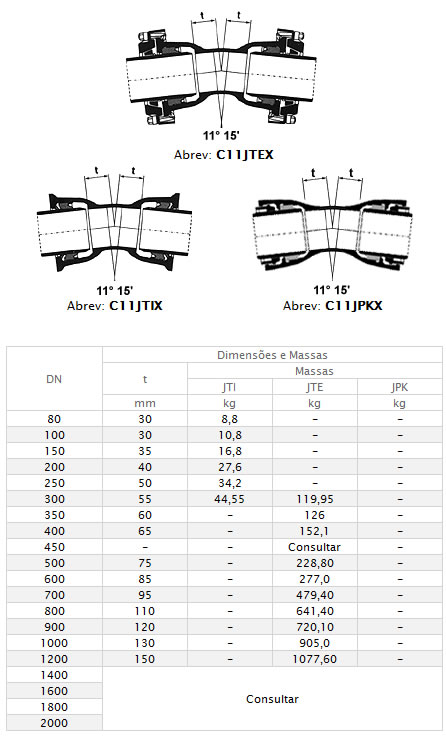 t t
11° 15'
Abrev: C11JTEX

t t
11° 15'
Abrev: C11JTIX

t t
11° 15'
Abrev: C11JPKX

| DN | Dimensões e Massas | | | |
|---|---|---|---|---|
| | t | Massas | | |
| | | JTI | JTE | JPK |
| | mm | kg | kg | kg |
| 80 | 30 | 8,8 | – | – |
| 100 | 30 | 10,8 | – | – |
| 150 | 35 | 16,8 | – | – |
| 200 | 40 | 27,6 | – | – |
| 250 | 50 | 34,2 | – | – |
| 300 | 55 | 44,55 | 119,95 | – |
| 350 | 60 | – | 126 | – |
| 400 | 65 | – | 152,1 | – |
| 450 | – | – | Consultar | – |
| 500 | 75 | – | 228,80 | – |
| 600 | 85 | – | 277,0 | – |
| 700 | 95 | – | 479,40 | – |
| 800 | 110 | – | 641,40 | – |
| 900 | 120 | – | 720,10 | – |
| 1000 | 130 | – | 905,0 | – |
| 1200 | 150 | – | 1077,60 | – |
| 1400 | Consultar | | | |
| 1600 | | | | |
| 1800 | | | | |
| 2000 | | | | |